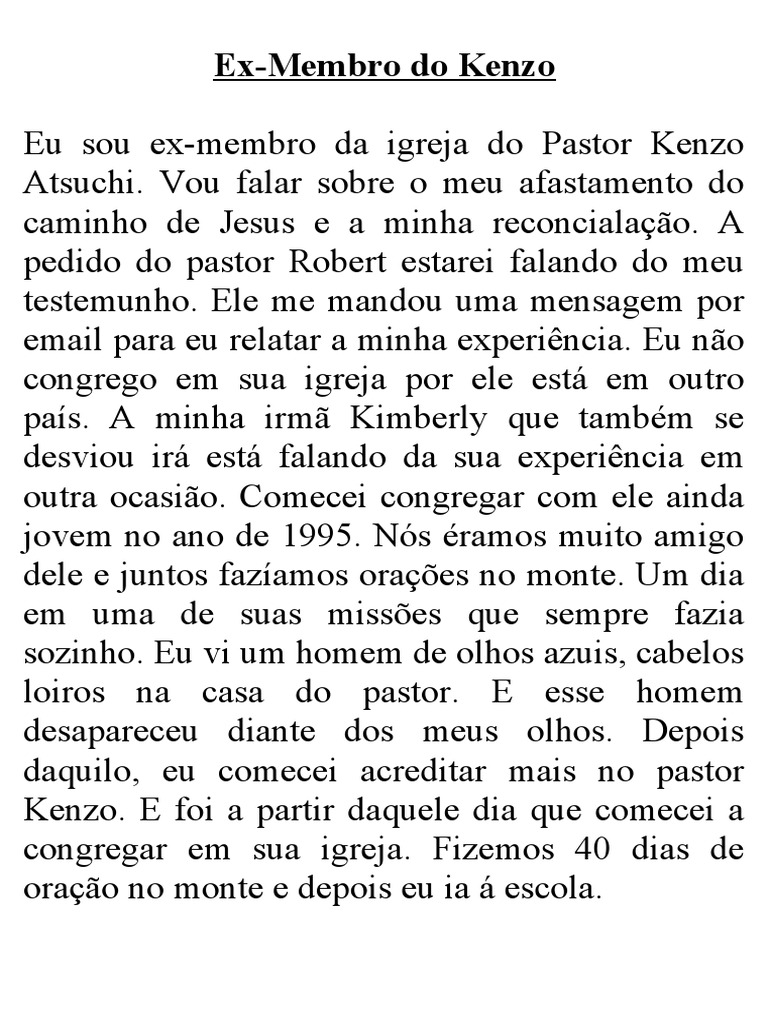 Ex-Membro do Kenzo

Eu sou ex-membro da igreja do Pastor Kenzo Atsuchi. Vou falar sobre o meu afastamento do caminho de Jesus e a minha reconcialação. A pedido do pastor Robert estarei falando do meu testemunho. Ele me mandou uma mensagem por email para eu relatar a minha experiência. Eu não congrego em sua igreja por ele está em outro país. A minha irmã Kimberly que também se desviou irá está falando da sua experiência em outra ocasião. Comecei congregar com ele ainda jovem no ano de 1995. Nós éramos muito amigo dele e juntos fazíamos orações no monte. Um dia em uma de suas missões que sempre fazia sozinho. Eu vi um homem de olhos azuis, cabelos loiros na casa do pastor. E esse homem desapareceu diante dos meus olhos. Depois daquilo, eu comecei acreditar mais no pastor Kenzo. E foi a partir daquele dia que comecei a congregar em sua igreja. Fizemos 40 dias de oração no monte e depois eu ia á escola.